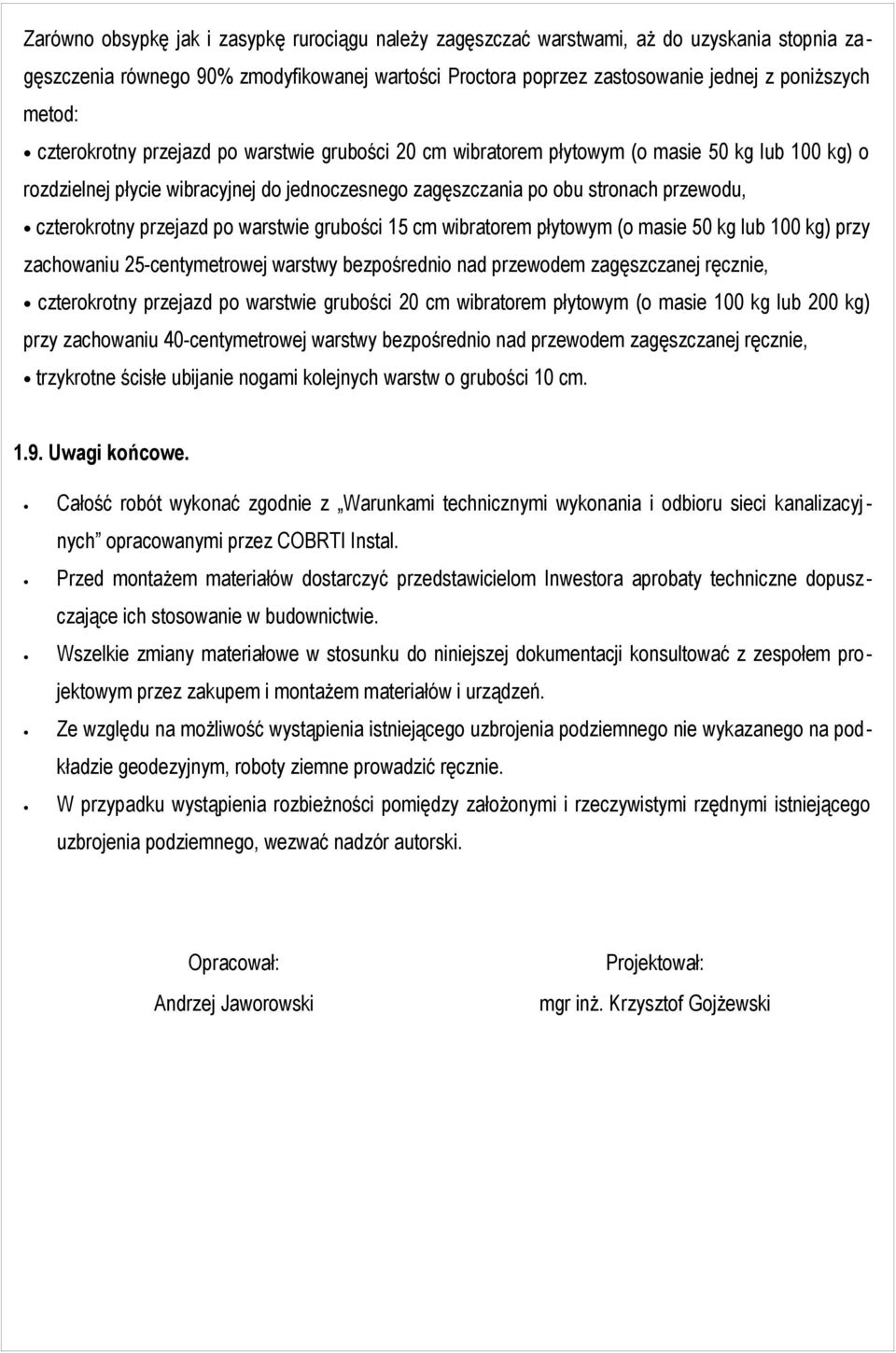 Zarówno obsypkę jak i zasypkę rurociągu należy zagęszczać warstwami, aż do uzyskania stopnia zagęszczenia równego 90% zmodyfikowanej wartości Proctora poprzez zastosowanie jednej z poniższych metod:

• czterokrotny przejazd po warstwie grubości 20 cm wibratorem płytowym (o masie 50 kg lub 100 kg) o rozdzielnej płycie wibracyjnej do jednoczesnego zagęszczania po obu stronach przewodu,

• czterokrotny przejazd po warstwie grubości 15 cm wibratorem płytowym (o masie 50 kg lub 100 kg) przy zachowaniu 25-centymetrowej warstwy bezpośrednio nad przewodem zagęszczanej ręcznie,

• czterokrotny przejazd po warstwie grubości 20 cm wibratorem płytowym (o masie 100 kg lub 200 kg) przy zachowaniu 40-centymetrowej warstwy bezpośrednio nad przewodem zagęszczanej ręcznie,

• trzykrotne ścisłe ubijanie nogami kolejnych warstw o grubości 10 cm.

1.9. Uwagi końcowe.

• Całość robót wykonać zgodnie z „Warunkami technicznymi wykonania i odbioru sieci kanalizacyjnych” opracowanymi przez COBRTI Instal.

• Przed montażem materiałów dostarczyć przedstawicielom Inwestora aprobaty techniczne dopuszczające ich stosowanie w budownictwie.

• Wszelkie zmiany materiałowe w stosunku do niniejszej dokumentacji konsultować z zespołem projektowym przez zakupem i montażem materiałów i urządzeń.

• Ze względu na możliwość wystąpienia istniejącego uzbrojenia podziemnego nie wykazanego na podkładzie geodezyjnym, roboty ziemne prowadzić ręcznie.

• W przypadku wystąpienia rozbieżności pomiędzy założonymi i rzeczywistymi rzędnymi istniejącego uzbrojenia podziemnego, wezwać nadzór autorski.

Opracował:
Andrzej Jaworowski

Projektował:
mgr inż. Krzysztof Gojżewski